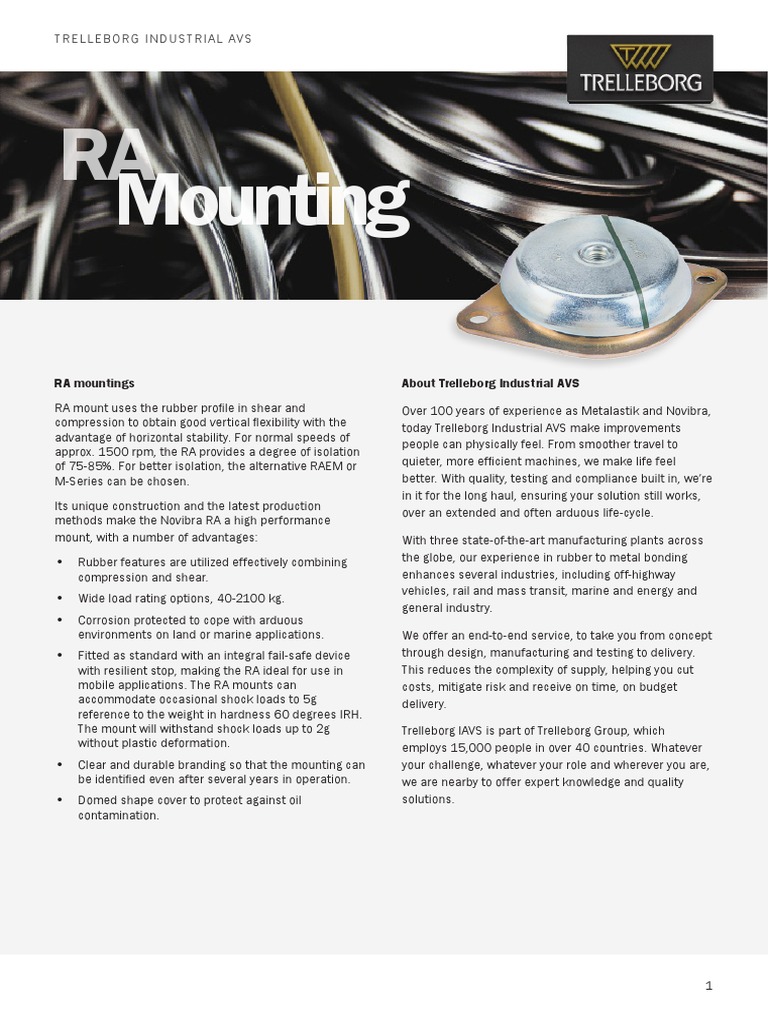 TRELLEBORG INDUSTRIAL AVS

TRELLEBORG

RA Mounting

RA mountings

RA mount uses the rubber profile in shear and compression to obtain good vertical flexibility with the advantage of horizontal stability. For normal speeds of approx. 1500 rpm, the RA provides a degree of isolation of 75-85%. For better isolation, the alternative RAEM or M-Series can be chosen.

Its unique construction and the latest production methods make the Novibra RA a high performance mount, with a number of advantages:

• Rubber features are utilized effectively combining compression and shear.

• Wide load rating options, 40-2100 kg.

• Corrosion protected to cope with arduous environments on land or marine applications.

• Fitted as standard with an integral fail-safe device with resilient stop, making the RA ideal for use in mobile applications. The RA mounts can accommodate occasional shock loads to 5g reference to the weight in hardness 60 degrees IRH. The mount will withstand shock loads up to 2g without plastic deformation.

• Clear and durable branding so that the mounting can be identified even after several years in operation.

• Domed shape cover to protect against oil contamination.

About Trelleborg Industrial AVS

Over 100 years of experience as Metalastik and Novibra, today Trelleborg Industrial AVS make improvements people can physically feel. From smoother travel to quieter, more efficient machines, we make life feel better. With quality, testing and compliance built in, we're in it for the long haul, ensuring your solution still works, over an extended and often arduous life-cycle.

With three state-of-the-art manufacturing plants across the globe, our experience in rubber to metal bonding enhances several industries, including off-highway vehicles, rail and mass transit, marine and energy and general industry.

We offer an end-to-end service, to take you from concept through design, manufacturing and testing to delivery. This reduces the complexity of supply, helping you cut costs, mitigate risk and receive on time, on budget delivery.

Trelleborg IAVS is part of Trelleborg Group, which employs 15,000 people in over 40 countries. Whatever your challenge, whatever your role and wherever you are, we are nearby to offer expert knowledge and quality solutions.

1